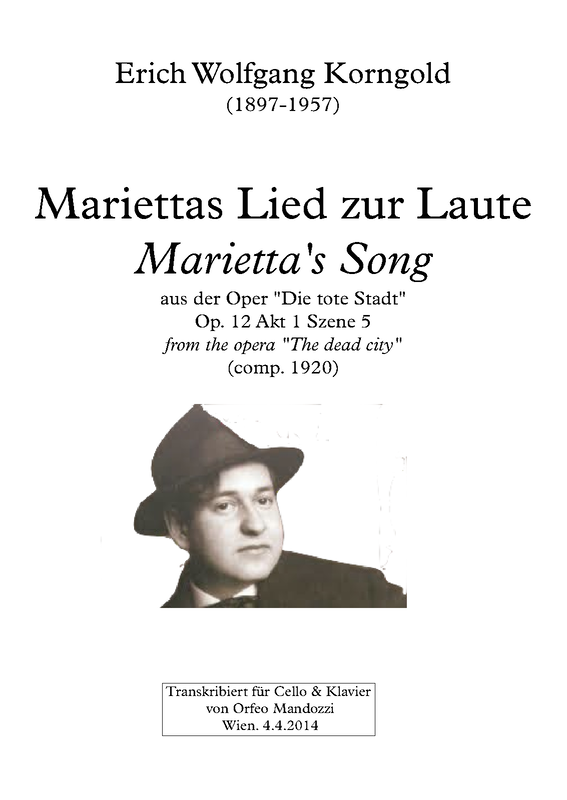 Erich Wolfgang Korngold
(1897-1957)

Mariettas Lied zur Laute
Marietta's Song
aus der Oper "Die tote Stadt"
Op. 12 Akt 1 Szene 5
from the opera "The dead city"
(comp. 1920)

Transkribiert für Cello & Klavier
von Orfeo Mandozzi
Wien. 4.4.2014